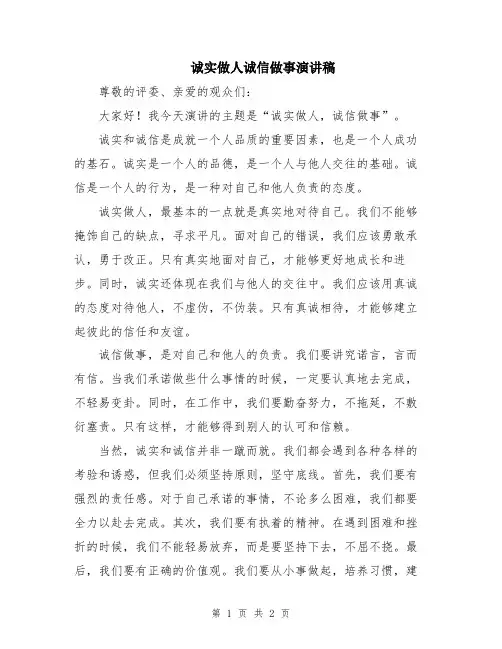 诚实做人诚信做事演讲稿

尊敬的评委、亲爱的观众们：

大家好！我今天演讲的主题是“诚实做人，诚信做事”。

诚实和诚信是成就一个人品质的重要因素，也是一个人成功的基石。诚实是一个人的品德，是一个人与他人交往的基础。诚信是一个人的行为，是一种对自己和他人负责的态度。

诚实做人，最基本的一点就是真实地对待自己。我们不能够掩饰自己的缺点，寻求平凡。面对自己的错误，我们应该勇敢承认，勇于改正。只有真实地面对自己，才能够更好地成长和进步。同时，诚实还体现在我们与他人的交往中。我们应该用真诚的态度对待他人，不虚伪，不伪装。只有真诚相待，才能够建立起彼此的信任和友谊。

诚信做事，是对自己和他人的负责。我们要讲究诺言，言而有信。当我们承诺做些什么事情的时候，一定要认真地去完成，不轻易变卦。同时，在工作中，我们要勤奋努力，不拖延，不敷衍塞责。只有这样，才能够得到别人的认可和信赖。

当然，诚实和诚信并非一蹴而就。我们都会遇到各种各样的考验和诱惑，但我们必须坚持原则，坚守底线。首先，我们要有强烈的责任感。对于自己承诺的事情，不论多么困难，我们都要全力以赴去完成。其次，我们要有执着的精神。在遇到困难和挫折的时候，我们不能轻易放弃，而是要坚持下去，不屈不挠。最后，我们要有正确的价值观。我们要从小事做起，培养习惯，建

第 1 页 共 2 页